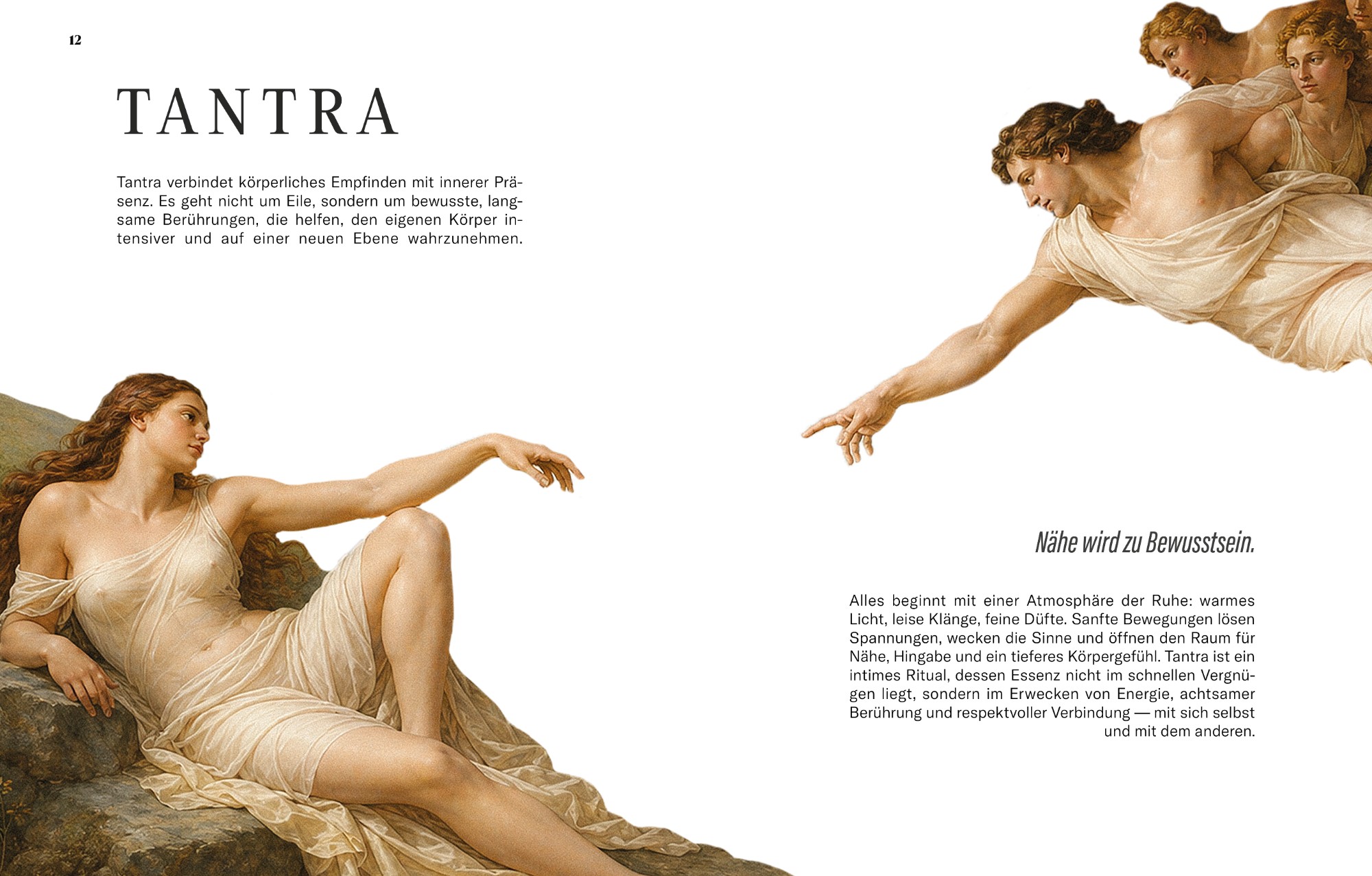 12

TANTRA

Tantra verbindet körperliches Empfinden mit innerer Präsenz. Es geht nicht um Eile, sondern um bewusste, langsame Berührungen, die helfen, den eigenen Körper intensiver und auf einer neuen Ebene wahrzunehmen.

Nähe wird zu Bewusstsein.

Alles beginnt mit einer Atmosphäre der Ruhe: warmes Licht, leise Klänge, feine Düfte. Sanfte Bewegungen lösen Spannungen, wecken die Sinne und öffnen den Raum für Nähe, Hingabe und ein tieferes Körpergefühl. Tantra ist ein intimes Ritual, dessen Essenz nicht im schnellen Vergnügen liegt, sondern im Erwecken von Energie, achtsamer Berührung und respektvoller Verbindung — mit sich selbst und mit dem anderen.